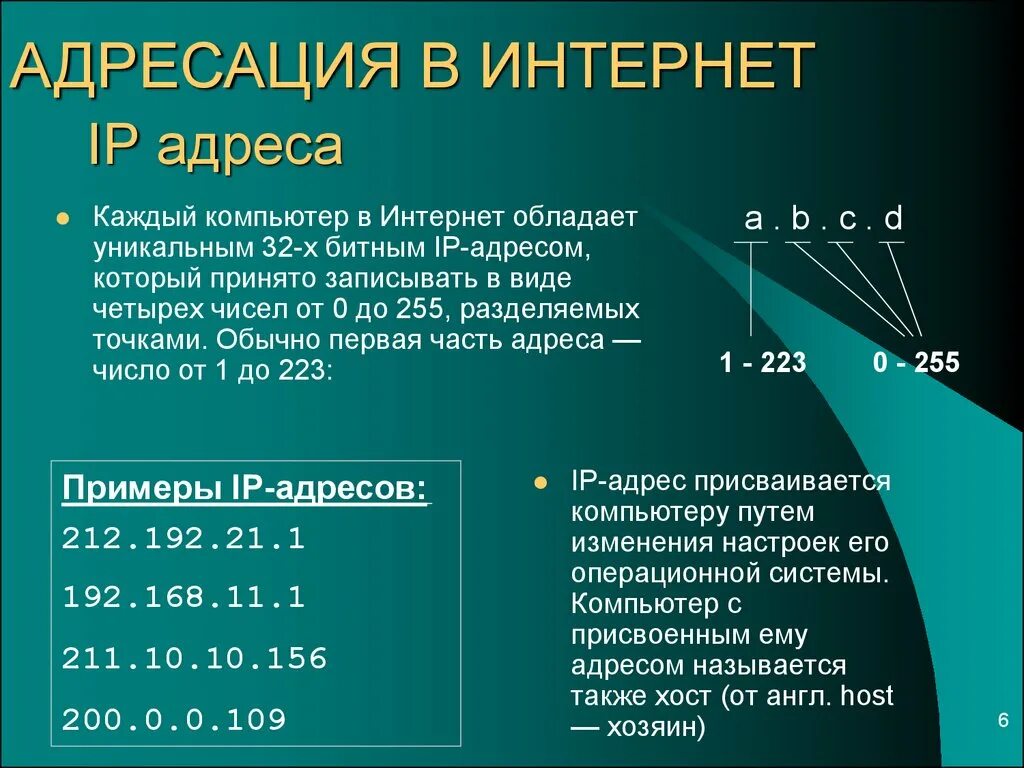 АДРЕСАЦИЯ В ИНТЕРНЕТ

IP адреса

Каждый компьютер в Интернет обладает уникальным 32-х битным IP-адресом, который принято записывать в виде четырех чисел от 0 до 255, разделяемых точками. Обычно первая часть адреса — число от 1 до 223:

a . b . c . d

1 - 223

0 - 255

Примеры IP-адресов:

212.192.21.1

192.168.11.1

211.10.10.156

200.0.0.109

IP-адрес присваивается компьютеру путем изменения настроек его операционной системы. Компьютер с присвоенным ему адресом называется также хост (от англ. host — хозяин)

6